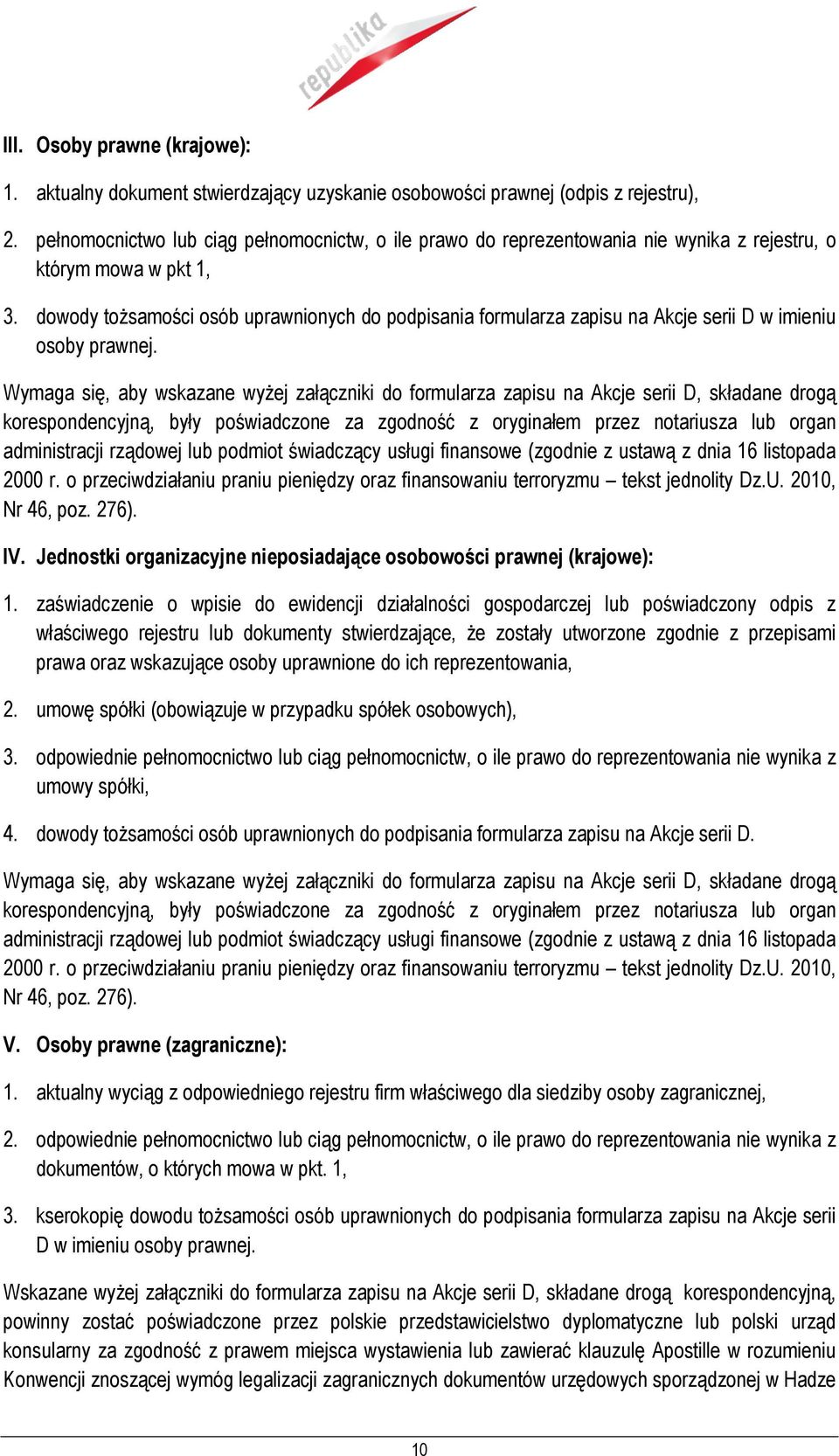 republika

III. Osoby prawne (krajowe):

1. aktualny dokument stwierdzający uzyskanie osobowości prawnej (odpis z rejestru),

2. pełnomocnictwo lub ciąg pełnomocnictw, o ile prawo do reprezentowania nie wynika z rejestru, o którym mowa w pkt 1,

3. dowody tożsamości osób uprawnionych do podpisania formularza zapisu na Akcje serii D w imieniu osoby prawnej.

Wymaga się, aby wskazane wyżej załączniki do formularza zapisu na Akcje serii D, składane drogą korespondencyjną, były poświadczone za zgodność z oryginałem przez notariusza lub organ administracji rządowej lub podmiot świadczący usługi finansowe (zgodnie z ustawą z dnia 16 listopada 2000 r. o przeciwdziałaniu praniu pieniędzy oraz finansowaniu terroryzmu – tekst jednolity Dz.U. 2010, Nr 46, poz. 276).

IV. Jednostki organizacyjne nieposiadające osobowości prawnej (krajowe):

1. zaświadczenie o wpisie do ewidencji działalności gospodarczej lub poświadczony odpis z właściwego rejestru lub dokumenty stwierdzające, że zostały utworzone zgodnie z przepisami prawa oraz wskazujące osoby uprawnione do ich reprezentowania,

2. umowę spółki (obowiązuje w przypadku spółek osobowych),

3. odpowiednie pełnomocnictwo lub ciąg pełnomocnictw, o ile prawo do reprezentowania nie wynika z umowy spółki,

4. dowody tożsamości osób uprawnionych do podpisania formularza zapisu na Akcje serii D.

Wymaga się, aby wskazane wyżej załączniki do formularza zapisu na Akcje serii D, składane drogą korespondencyjną, były poświadczone za zgodność z oryginałem przez notariusza lub organ administracji rządowej lub podmiot świadczący usługi finansowe (zgodnie z ustawą z dnia 16 listopada 2000 r. o przeciwdziałaniu praniu pieniędzy oraz finansowaniu terroryzmu – tekst jednolity Dz.U. 2010, Nr 46, poz. 276).

V. Osoby prawne (zagraniczne):

1. aktualny wyciąg z odpowiedniego rejestru firm właściwego dla siedziby osoby zagranicznej,

2. odpowiednie pełnomocnictwo lub ciąg pełnomocnictw, o ile prawo do reprezentowania nie wynika z dokumentów, o których mowa w pkt. 1,

3. kserokopię dowodu tożsamości osób uprawnionych do podpisania formularza zapisu na Akcje serii D w imieniu osoby prawnej.

Wskazane wyżej załączniki do formularza zapisu na Akcje serii D, składane drogą korespondencyjną, powinny zostać poświadczone przez polskie przedstawicielstwo dyplomatyczne lub polski urząd konsularny za zgodność z prawem miejsca wystawienia lub zawierać klauzulę Apostille w rozumieniu Konwencji znoszącej wymóg legalizacji zagranicznych dokumentów urzędowych sporządzonej w Hadze

10